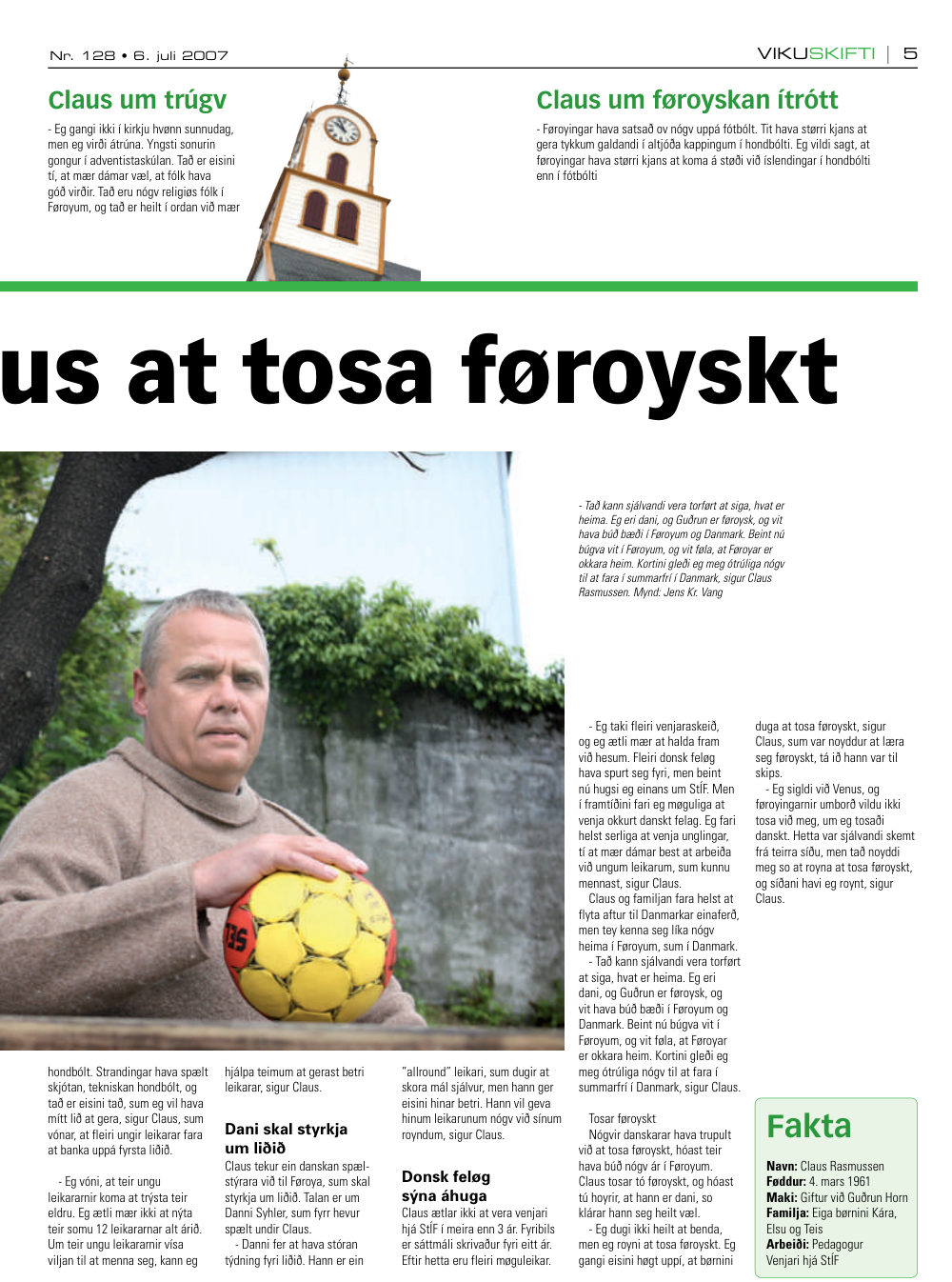 Nr. 128 • 6. juli 2007

VIKUSKIFTI | 5

Claus um trúgv

- Eg gangi ikki í kirkju hvønn sunnudag, men eg virði átrúna. Yngsti sonurin gongur í adventistaskúlan. Tað er eisini tí, at mær dámar væl, at fólk hava góð virðir. Tað eru nógv religiøs fólk í Føroyum, og tað er heilt í ordan við mær

Claus um føroyskan ítrótt

- Føroyingar hava satsað ov nógv uppá fótbólt. Tit hava størri kjans at gera tykkum galdandi í altjóða kappingum í hondbólti. Eg vildi sagt, at føroyingar hava størri kjans at koma á støði við íslendingar í hondbólti enn í fótbólti

us at tosa føroyskt

- Tað kann sjálvandi vera torført at siga, hvat er heima. Eg eri dani, og Guðrun er føroysk, og vit hava búð bæði í Føroyum og Danmark. Beint nú búgva vit í Føroyum, og vit føla, at Føroyar er okkara heim. Kortini gleði eg meg ótrúliga nógv til at fara í summarfrí í Danmark, sigur Claus Rasmussen. Mynd: Jens Kr. Vang

hondbólt. Strandingar hava spælt skjótan, tekniskan hondbólt, og tað er eisini tað, sum eg vil hava mítt lið at gera, sigur Claus, sum vónar, at fleiri ungir leikarar fara at banka uppá fyrsta liðið.

- Eg vóni, at teir ungu leikararnir koma at trýsta teir eldru. Eg ætli mær ikki at nýta teir somu 12 leikararnar alt árið. Um teir ungu leikararnir vísa viljan til at menna seg, kann eg hjálpa teimum at gerast betri leikarar, sigur Claus.

Dani skal styrkja um liðið

Claus tekur ein danskan spælstýrara við til Føroya, sum skal styrkja um liðið. Talan er um Danni Syhler, sum fyrr hevur spælt undir Claus.

- Danni fer at hava stóran týdning fyri liðið. Hann er ein "allround" leikari, sum dugir at skora mál sjálvur, men hann ger eisini hinar betri. Hann vil geva hinum leikarunum nógv við sínum royndum, sigur Claus.

Donsk feløg sýna áhuga

Claus ætlar ikki at vera venjari hjá StÍF í meira enn 3 ár. Fyribils er sáttmáli skrivaður fyri eitt ár. Eftir hetta eru fleiri møguleikar.

- Eg taki fleiri venjaraskeið, og eg ætli mær at halda fram við hesum. Fleiri donsk feløg hava spurt seg fyri, men beint nú hugsi eg einans um StÍF. Men í framtíðini fari eg møguliga at venja okkurt danskt felag. Eg fari helst serliga at venja unglingar, tí at mær dámar best at arbeiða við ungum leikarum, sum kunnu mennast, sigur Claus.

Claus og familjan fara helst at flyta aftur til Danmarkar einaferð, men tey kenna seg líka nógv heima í Føroyum, sum í Danmark.

- Tað kann sjálvandi vera torført at siga, hvat er heima. Eg eri dani, og Guðrun er føroysk, og vit hava búð bæði í Føroyum og Danmark. Beint nú búgva vit í Føroyum, og vit føla, at Føroyar er okkara heim. Kortini gleði eg meg ótrúliga nógv til at fara í summarfrí í Danmark, sigur Claus.

Tosar føroyskt

Nógvir danskarar hava trupult við at tosa føroyskt, hóast teir hava búð nógv ár í Føroyum. Claus tosar tó føroyskt, og hóast tú hoyrir, at hann er dani, so klárar hann seg heilt væl.

- Eg dugi ikki heilt at benda, men eg royni at tosa føroyskt. Eg gangi eisini høgt uppí, at børnini duga at tosa føroyskt, sigur Claus, sum var noyddur at læra seg føroyskt, tá ið hann var til skips.

- Eg sigldi við Venus, og føroyingarnir umborð vildu ikki tosa við meg, um eg tosaði danskt. Hetta var sjálvandi skemt frá teirra síðu, men tað noyddi meg so at royna at tosa føroyskt, og síðani havi eg roynt, sigur Claus.

Fakta

Navn: Claus Rasmussen
Føddur: 4. mars 1961
Maki: Giftur við Guðrun Horn
Familja: Eiga børnini Kára, Elsu og Teis
Arbeiði: Pedagogur
Venjari hjá StÍF